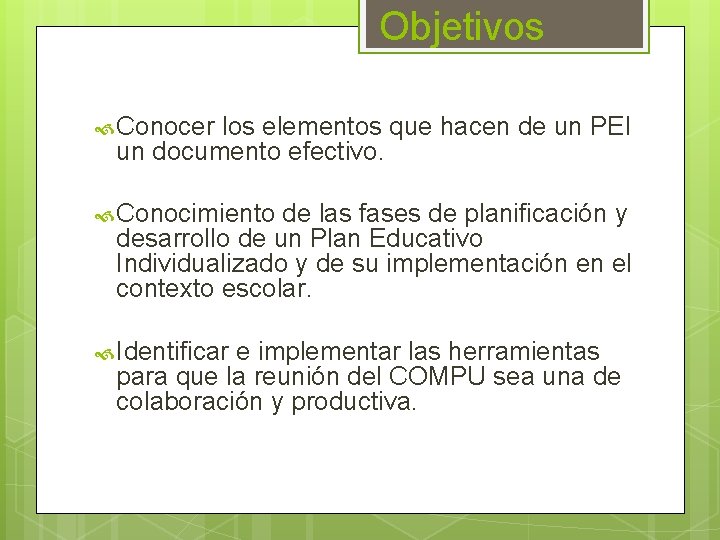 Objetivos

Conocer los elementos que hacen de un PEI un documento efectivo.

Conocimiento de las fases de planificación y desarrollo de un Plan Educativo Individualizado y de su implementación en el contexto escolar.

Identificar e implementar las herramientas para que la reunión del COMPU sea una de colaboración y productiva.